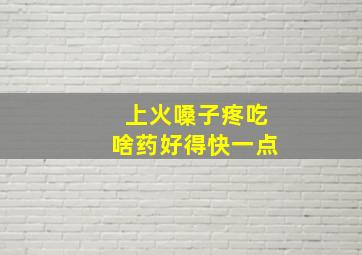 上火嗓子疼吃
啥药好得快一点